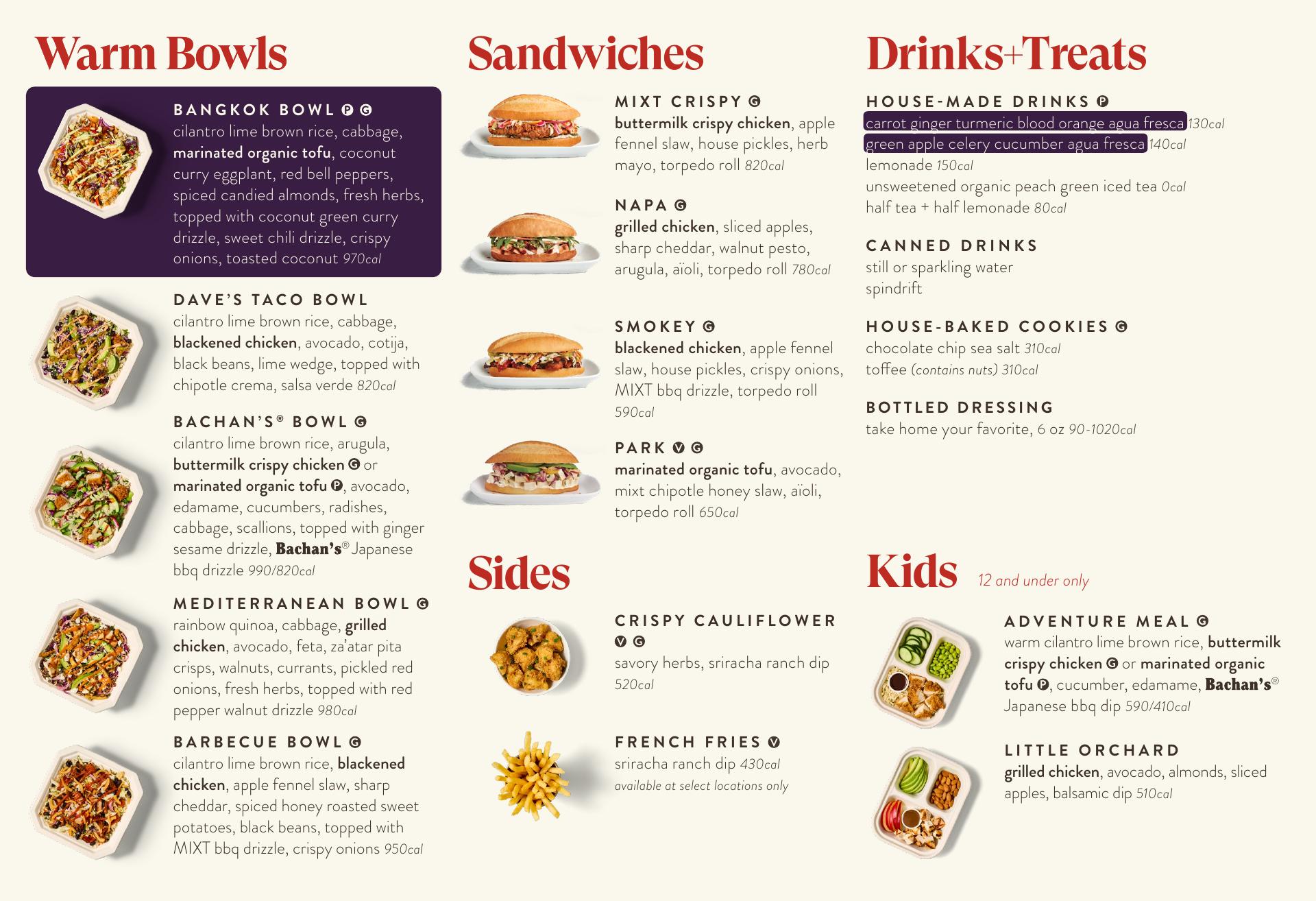 Warm Bowls

BANGKOK BOWL P G
cilantro lime brown rice, cabbage, marinated organic tofu, coconut curry eggplant, red bell peppers, spiced candied almonds, fresh herbs, topped with coconut green curry drizzle, sweet chili drizzle, crispy onions, toasted coconut 970cal

DAVE'S TACO BOWL
cilantro lime brown rice, cabbage, blackened chicken, avocado, cotija, black beans, lime wedge, topped with chipotle crema, salsa verde 820cal

BACHAN'S® BOWL G
cilantro lime brown rice, arugula, buttermilk crispy chicken G or marinated organic tofu P, avocado, edamame, cucumbers, radishes, cabbage, scallions, topped with ginger sesame drizzle, Bachan's® Japanese bbq drizzle 990/820cal

MEDITERRANEAN BOWL G
rainbow quinoa, cabbage, grilled chicken, avocado, feta, za'atar pita crisps, walnuts, currants, pickled red onions, fresh herbs, topped with red pepper walnut drizzle 980cal

BARBECUE BOWL G
cilantro lime brown rice, blackened chicken, apple fennel slaw, sharp cheddar, spiced honey roasted sweet potatoes, black beans, topped with MIXT bbq drizzle, crispy onions 950cal

Sandwiches

MIXT CRISPY G
buttermilk crispy chicken, apple fennel slaw, house pickles, herb mayo, torpedo roll 820cal

NAPA G
grilled chicken, sliced apples, sharp cheddar, walnut pesto, arugula, aïoli, torpedo roll 780cal

SMOKEY G
blackened chicken, apple fennel slaw, house pickles, crispy onions, MIXT bbq drizzle, torpedo roll 590cal

PARK V G
marinated organic tofu, avocado, mixt chipotle honey slaw, aïoli, torpedo roll 650cal

Sides

CRISPY CAULIFLOWER V G
savory herbs, sriracha ranch dip 520cal

FRENCH FRIES V
sriracha ranch dip 430cal
available at select locations only

Drinks+Treats

HOUSE-MADE DRINKS P
carrot ginger turmeric blood orange agua fresca 130cal
green apple celery cucumber agua fresca 140cal
lemonade 150cal
unsweetened organic peach green iced tea 0cal
half tea + half lemonade 80cal

CANNED DRINKS
still or sparkling water
spindrift

HOUSE-BAKED COOKIES G
chocolate chip sea salt 310cal
toffee (contains nuts) 310cal

BOTTLED DRESSING
take home your favorite, 6 oz 90-1020cal

Kids 12 and under only

ADVENTURE MEAL G
warm cilantro lime brown rice, buttermilk crispy chicken G or marinated organic tofu P, cucumber, edamame, Bachan's® Japanese bbq dip 590/410cal

LITTLE ORCHARD
grilled chicken, avocado, almonds, sliced apples, balsamic dip 510cal